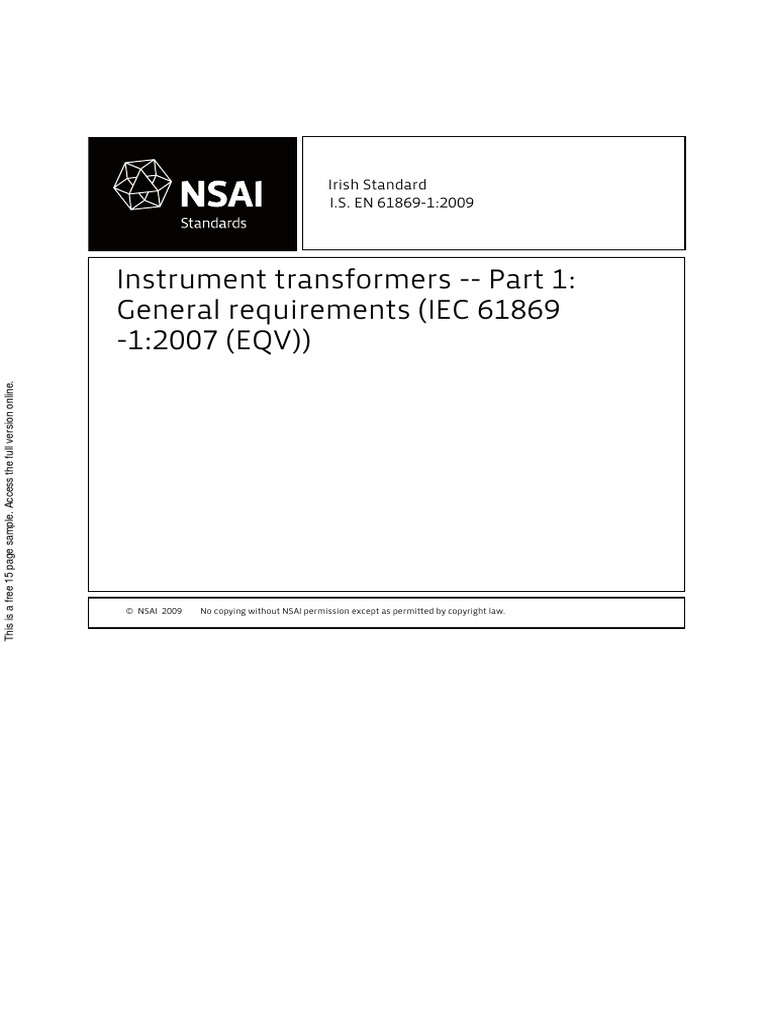 NSAI
Standards

Irish Standard
I.S. EN 61869-1:2009

Instrument transformers -- Part 1: General requirements (IEC 61869 -1:2007 (EQV))

© NSAI 2009 No copying without NSAI permission except as permitted by copyright law.

This is a free 15 page sample. Access the full version online.